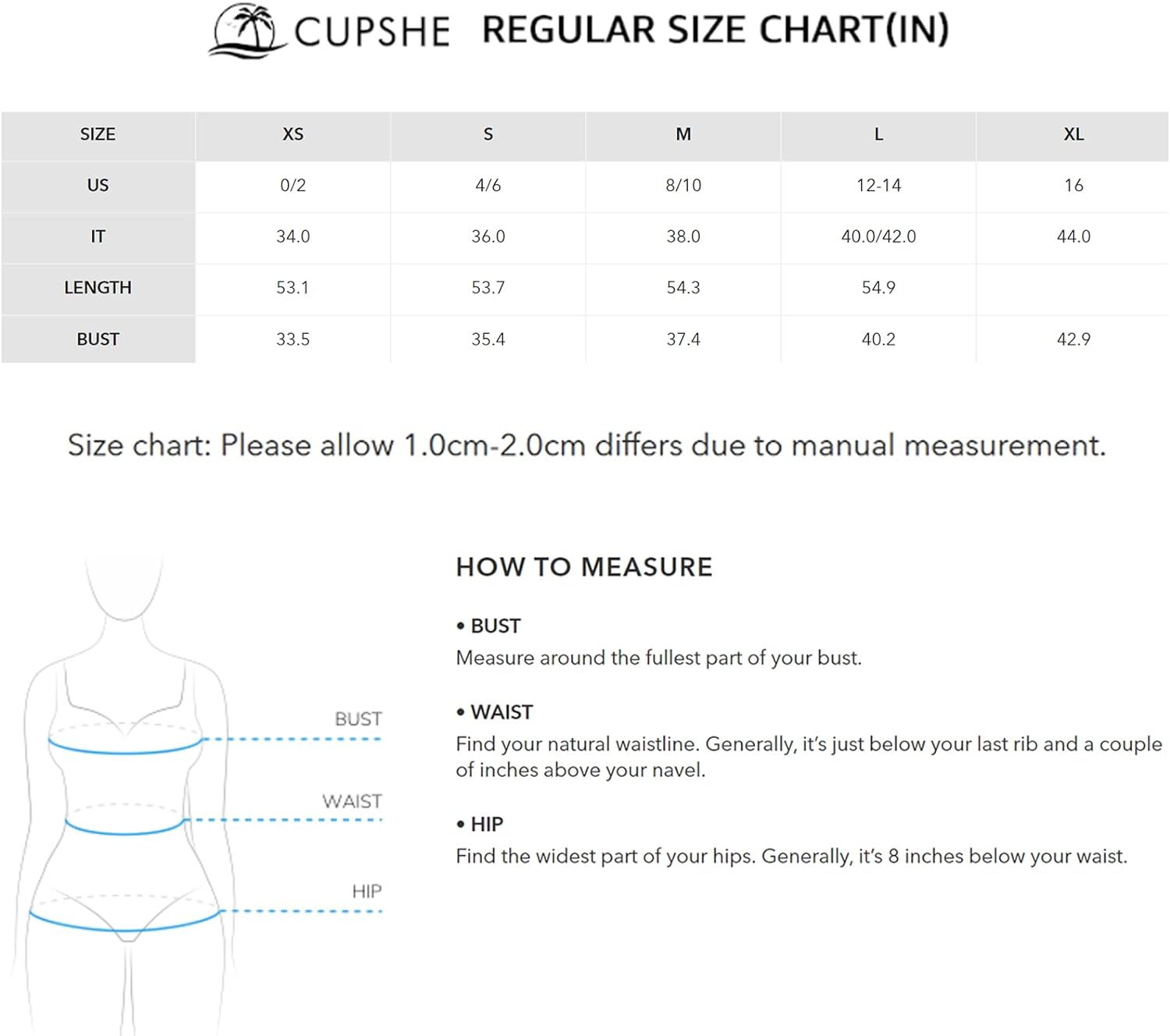 CUPSHE REGULAR SIZE CHART(IN)

| SIZE | XS | S | M | L | XL |
|---|---|---|---|---|---|
| US | 0/2 | 4/6 | 8/10 | 12-14 | 16 |
| IT | 34.0 | 36.0 | 38.0 | 40.0/42.0 | 44.0 |
| LENGTH | 53.1 | 53.7 | 54.3 | 54.9 | |
| BUST | 33.5 | 35.4 | 37.4 | 40.2 | 42.9 |

Size chart: Please allow 1.0cm-2.0cm differs due to manual measurement.

BUST
WAIST
HIP

HOW TO MEASURE

• BUST
Measure around the fullest part of your bust.

• WAIST
Find your natural waistline. Generally, it's just below your last rib and a couple of inches above your navel.

• HIP
Find the widest part of your hips. Generally, it's 8 inches below your waist.